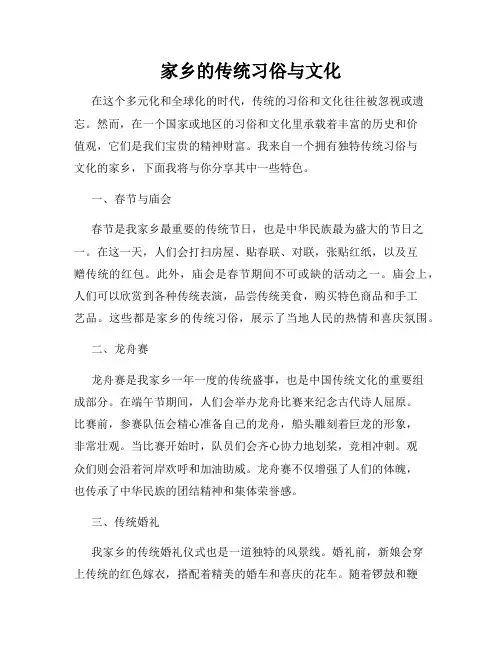 家乡的传统习俗与文化

在这个多元化和全球化的时代，传统的习俗和文化往往被忽视或遗忘。然而，在一个国家或地区的习俗和文化里承载着丰富的历史和价值观，它们是我们宝贵的精神财富。我来自一个拥有独特传统习俗与文化的家乡，下面我将与你分享其中一些特色。

一、春节与庙会

春节是我家乡最重要的传统节日，也是中华民族最为盛大的节日之一。在这一天，人们会打扫房屋、贴春联、对联，张贴红纸，以及互赠传统的红包。此外，庙会是春节期间不可或缺的活动之一。庙会上，人们可以欣赏到各种传统表演，品尝传统美食，购买特色商品和手工艺品。这些都是家乡的传统习俗，展示了当地人民的热情和喜庆氛围。

二、龙舟赛

龙舟赛是我家乡一年一度的传统盛事，也是中国传统文化的重要组成部分。在端午节期间，人们会举办龙舟比赛来纪念古代诗人屈原。比赛前，参赛队伍会精心准备自己的龙舟，船头雕刻着巨龙的形象，非常壮观。当比赛开始时，队员们会齐心协力地划桨，竞相冲刺。观众们则会沿着河岸欢呼和加油助威。龙舟赛不仅增强了人们的体魄，也传承了中华民族的团结精神和集体荣誉感。

三、传统婚礼

我家乡的传统婚礼仪式也是一道独特的风景线。婚礼前，新娘会穿上传统的红色嫁衣，搭配着精美的婚车和喜庆的花车。随着锣鼓和鞭